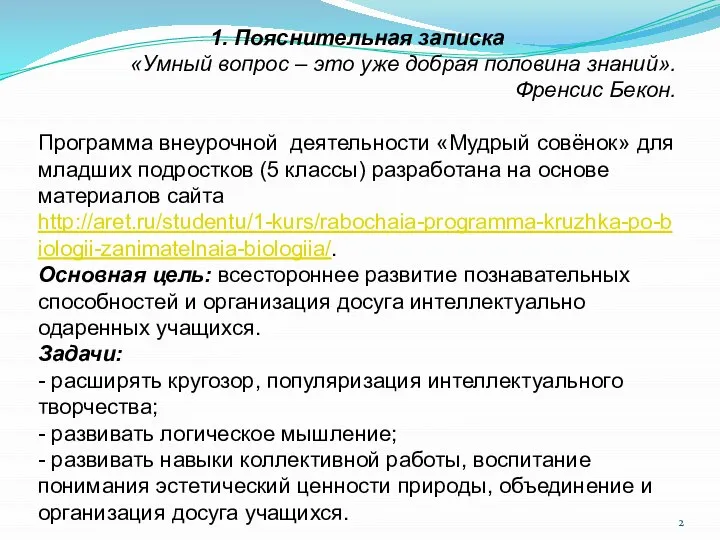 1. Пояснительная записка
«Умный вопрос – это уже добрая половина знаний».
Френсис Бекон.

Программа внеурочной деятельности «Мудрый совёнок» для младших подростков (5 классы) разработана на основе материалов сайта http://aret.ru/studentu/1-kurs/rabochaia-programma-kruzhka-po-biologii-zanimatelnaia-biologiia/.
Основная цель: всестороннее развитие познавательных способностей и организация досуга интеллектуально одаренных учащихся.
Задачи:
- расширять кругозор, популяризация интеллектуального творчества;
- развивать логическое мышление;
- развивать навыки коллективной работы, воспитание понимания эстетический ценности природы, объединение и организация досуга учащихся.

2